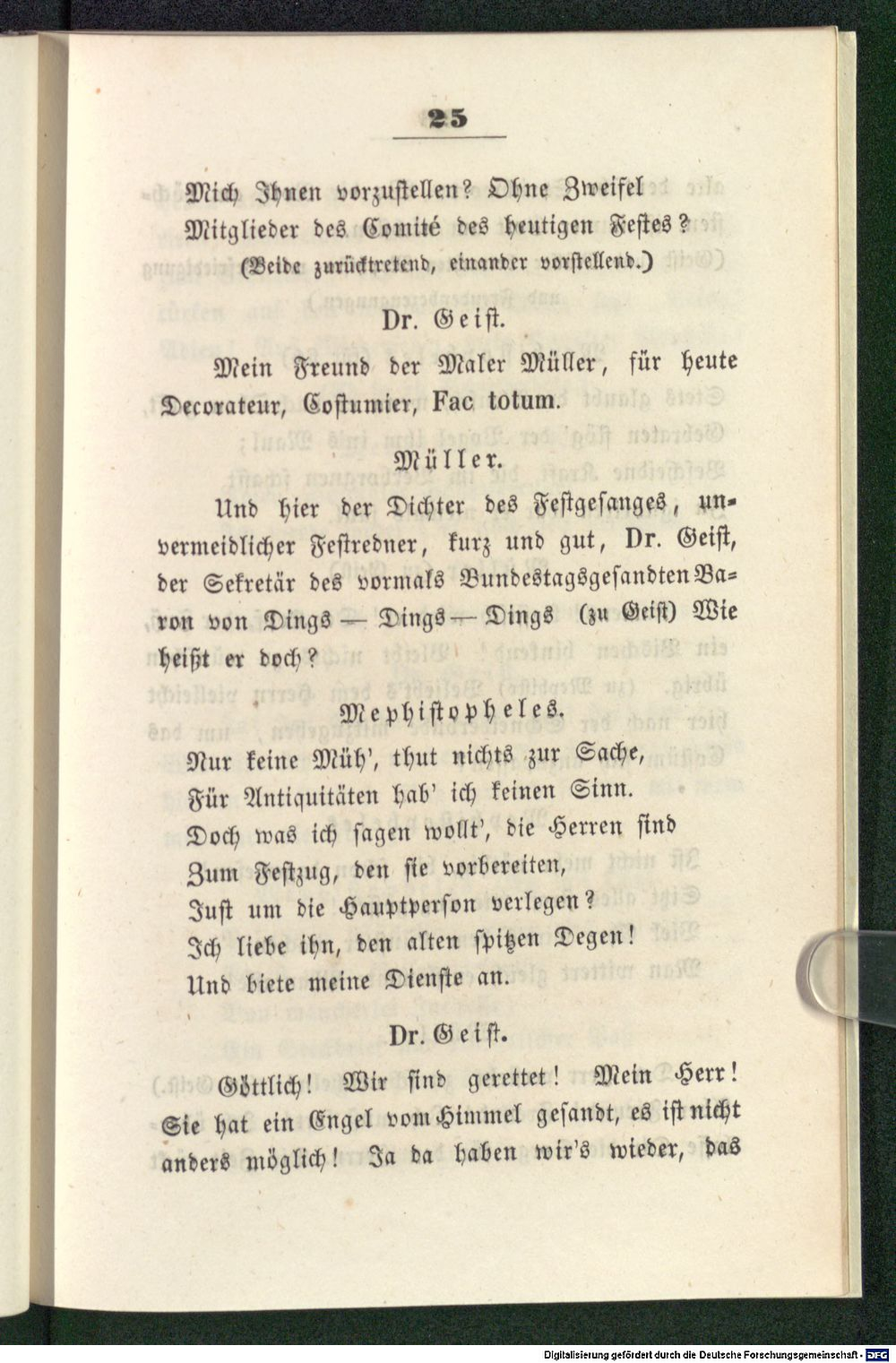 25

Mich Ihnen vorzustellen? Ohne Zweifel Mitglieder des Comité des heutigen Festes? (Beide zurücktretend, einander vorstellend.)

Dr. Geist.

Mein Freund der Maler Müller, für heute Decorateur, Costumier, Fac totum.

Müller.

Und hier der Dichter des Festgesanges, unvermeidlicher Festredner, kurz und gut, Dr. Geist, der Sekretär des vormals Bundestagsgesandten Baron von Dings — Dings — Dings (zu Geist) Wie heißt er doch?

Mephistopheles.

Nur keine Müh', thut nichts zur Sache,
Für Antiquitäten hab' ich keinen Sinn.
Doch was ich sagen wollt', die Herren sind
Zum Festzug, den sie vorbereiten,
Just um die Hauptperson verlegen?
Ich liebe ihn, den alten spitzen Degen!
Und biete meine Dienste an.

Dr. Geist.

Göttlich! Wir sind gerettet! Mein Herr! Sie hat ein Engel vom Himmel gesandt, es ist nicht anders möglich! Ja da haben wir's wieder, das

Digitalisierung gefördert durch die Deutsche Forschungsgemeinschaft - DFG